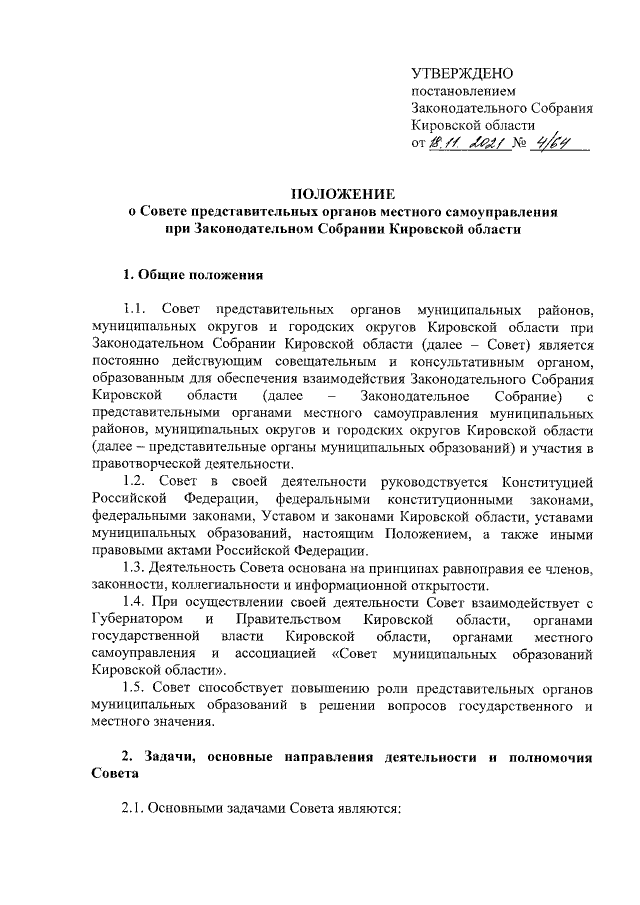 УТВЕРЖДЕНО
постановлением
Законодательного Собрания
Кировской области
от 18.11.2021 № 4/64

ПОЛОЖЕНИЕ
о Совете представительных органов местного самоуправления при Законодательном Собрании Кировской области

1. Общие положения

1.1. Совет представительных органов муниципальных районов, муниципальных округов и городских округов Кировской области при Законодательном Собрании Кировской области (далее – Совет) является постоянно действующим совещательным и консультативным органом, образованным для обеспечения взаимодействия Законодательного Собрания Кировской области (далее – Законодательное Собрание) с представительными органами местного самоуправления муниципальных районов, муниципальных округов и городских округов Кировской области (далее – представительные органы муниципальных образований) и участия в правотворческой деятельности.

1.2. Совет в своей деятельности руководствуется Конституцией Российской Федерации, федеральными конституционными законами, федеральными законами, Уставом и законами Кировской области, уставами муниципальных образований, настоящим Положением, а также иными правовыми актами Российской Федерации.

1.3. Деятельность Совета основана на принципах равноправия ее членов, законности, коллегиальности и информационной открытости.

1.4. При осуществлении своей деятельности Совет взаимодействует с Губернатором и Правительством Кировской области, органами государственной власти Кировской области, органами местного самоуправления и ассоциацией «Совет муниципальных образований Кировской области».

1.5. Совет способствует повышению роли представительных органов муниципальных образований в решении вопросов государственного и местного значения.

2. Задачи, основные направления деятельности и полномочия Совета

2.1. Основными задачами Совета являются: